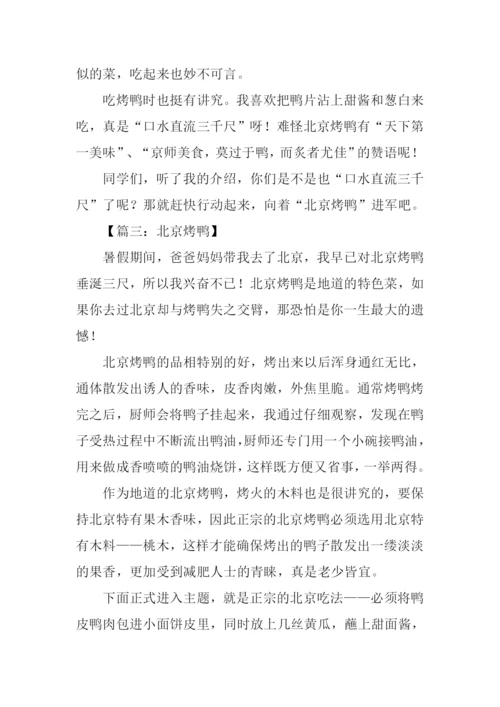 似的菜，吃起来也妙不可言。

吃烤鸭时也挺有讲究。我喜欢把鸭片沾上甜酱和葱白来吃，真是“口水直流三千尺”呀！难怪北京烤鸭有“天下第一美味”、“京师美食，莫过于鸭，而炙者尤佳”的赞语呢！

同学们，听了我的介绍，你们是不是也“口水直流三千尺”了呢？那就赶快行动起来，向着“北京烤鸭”进军吧。

【篇三：北京烤鸭】

暑假期间，爸爸妈妈带我去了北京，我早已对北京烤鸭垂涎三尺，所以我兴奋不已！北京烤鸭是地道的特色菜，如果你去过北京却与烤鸭失之交臂，那恐怕是你一生最大的遗憾！

北京烤鸭的品相特别的好，烤出来以后浑身通红无比，通体散发出诱人的香味，皮香肉嫩，外焦里脆。通常烤鸭烤完之后，厨师会将鸭子挂起来，我通过仔细观察，发现在鸭子受热过程中不断流出鸭油，厨师还专门用一个小碗接鸭油，用来做成香喷喷的鸭油烧饼，这样既方便又省事，一举两得。

作为地道的北京烤鸭，烤火的木料也是很讲究的，要保持北京特有果木香味，因此正宗的北京烤鸭必须选用北京特有木料——桃木，这样才能确保烤出的鸭子散发出一缕淡淡的果香，更加受到减肥人士的青睐，真是老少皆宜。

下面正式进入主题，就是正宗的北京吃法——必须将鸭皮鸭肉包进小面饼皮里，同时放上几丝黄瓜，蘸上甜面酱，